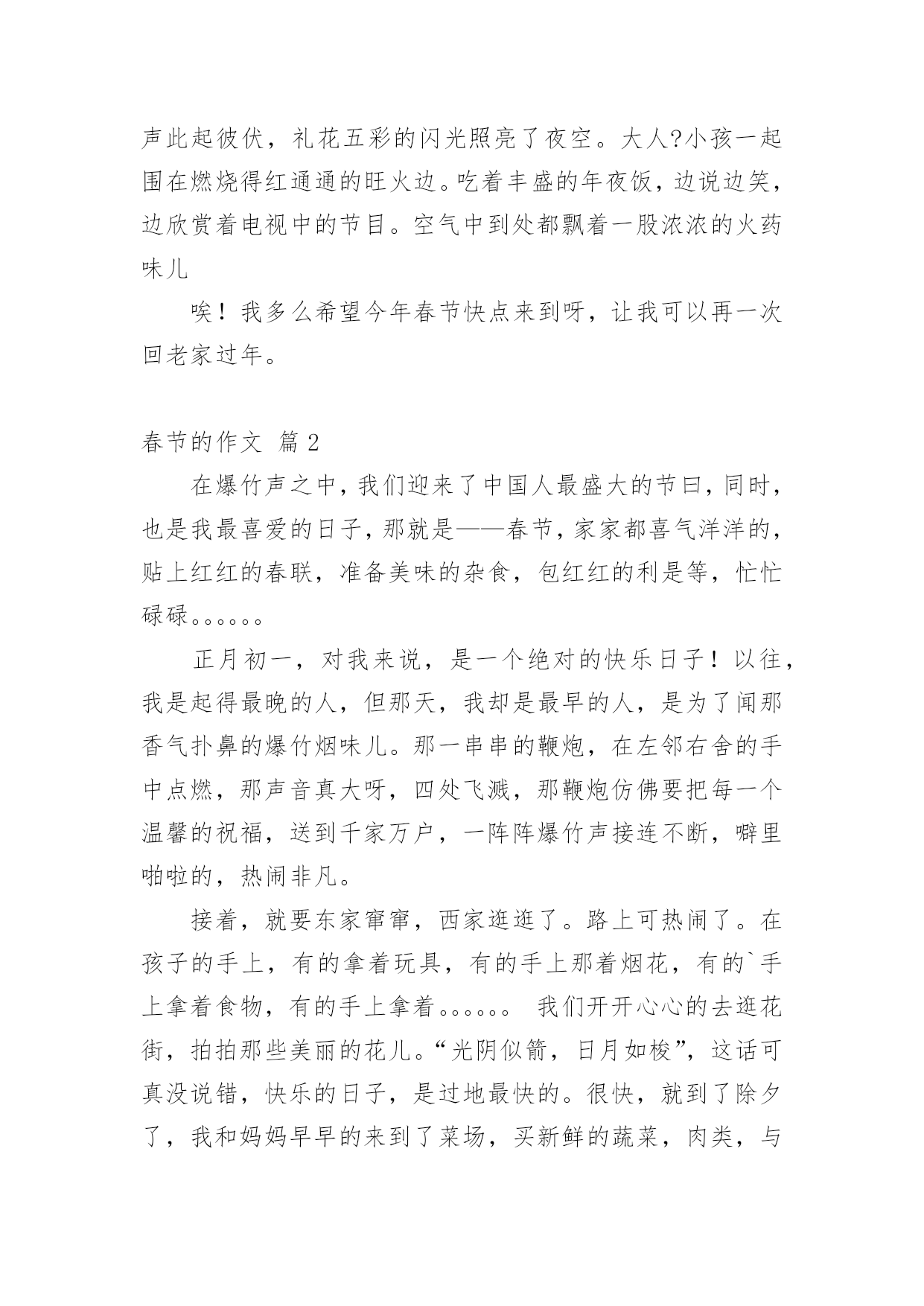 声此起彼伏，礼花五彩的闪光照亮了夜空。大人?小孩一起围在燃烧得红通通的旺火边。吃着丰盛的年夜饭，边说边笑，边欣赏着电视中的节目。空气中到处都飘着一股浓浓的火药味儿

唉！我多么希望今年春节快点来到呀，让我可以再一次回老家过年。

春节的作文 篇 2

在爆竹声之中，我们迎来了中国人最盛大的节曰，同时，也是我最喜爱的日子，那就是——春节，家家都喜气洋洋的，贴上红红的春联，准备美味的杂食，包红红的利是等，忙忙碌碌。。。。。。

正月初一，对我来说，是一个绝对的快乐日子！以往，我是起得最晚的人，但那天，我却是最早的人，是为了闻那香气扑鼻的爆竹烟味儿。那一串串的鞭炮，在左邻右舍的手中点燃，那声音真大呀，四处飞溅，那鞭炮仿佛要把每一个温馨的祝福，送到千家万户，一阵阵爆竹声接连不断，噼里啪啦的，热闹非凡。

接着，就要东家窜窜，西家逛逛了。路上可热闹了。在孩子的手上，有的拿着玩具，有的手上那着烟花，有的`手上拿着食物，有的手上拿着。。。。。。 我们开开心心的去逛花街，拍拍那些美丽的花儿。“光阴似箭，日月如梭”，这话可真没说错，快乐的日子，是过地最快的。很快，就到了除夕了，我和妈妈早早的来到了菜场，买新鲜的蔬菜，肉类，与